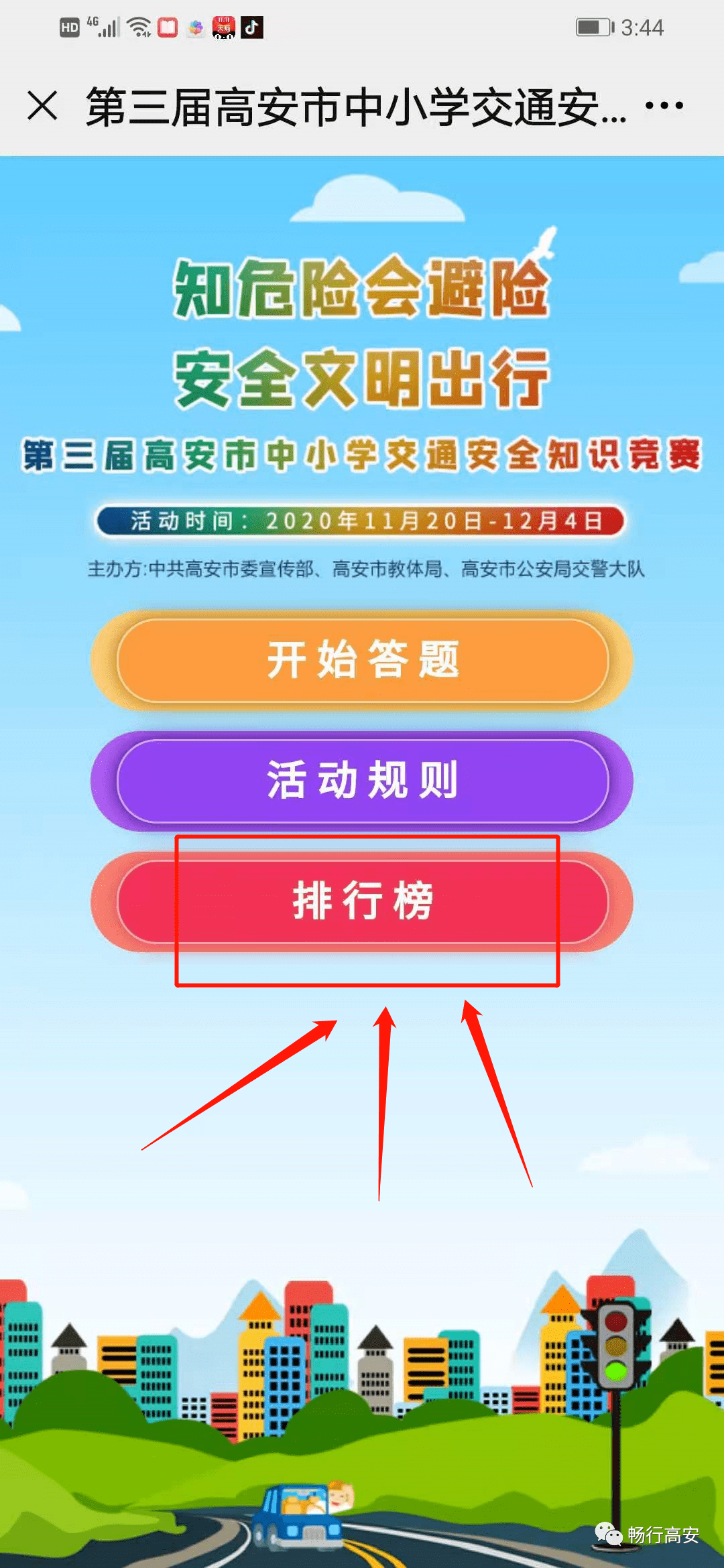 HD 4G 3:44

第三届高安市中小学交通安...

知危险会避险
安全文明出行
第三届高安市中小学交通安全知识竞赛

活动时间：2020年11月20日-12月4日

主办方:中共高安市委宣传部、高安市教体局、高安市公安局交警大队

开始答题

活动规则

排行榜

畅行高安